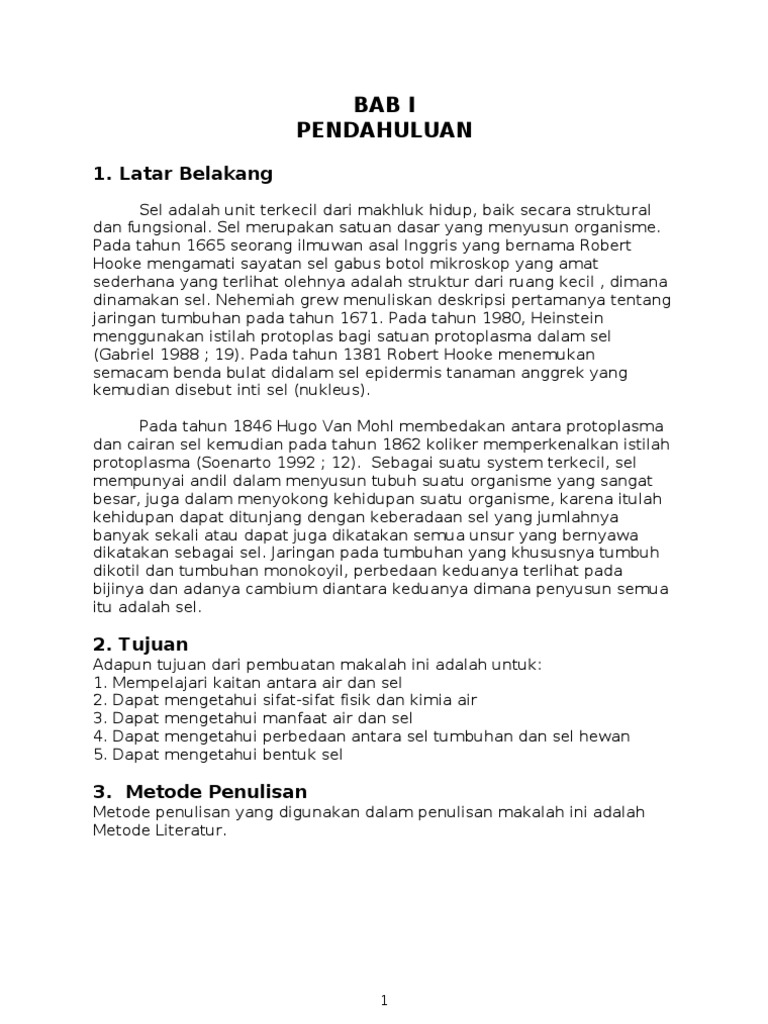 BAB I
PENDAHULUAN

1. Latar Belakang

Sel adalah unit terkecil dari makhluk hidup, baik secara struktural dan fungsional. Sel merupakan satuan dasar yang menyusun organisme. Pada tahun 1665 seorang ilmuwan asal Inggris yang bernama Robert Hooke mengamati sayatan sel gabus botol mikroskop yang amat sederhana yang terlihat olehnya adalah struktur dari ruang kecil , dimana dinamakan sel. Nehemiah grew menuliskan deskripsi pertamanya tentang jaringan tumbuhan pada tahun 1671. Pada tahun 1980, Heinstein menggunakan istilah protoplas bagi satuan protoplasma dalam sel (Gabriel 1988 ; 19). Pada tahun 1381 Robert Hooke menemukan semacam benda bulat didalam sel epidermis tanaman anggrek yang kemudian disebut inti sel (nukleus).

Pada tahun 1846 Hugo Van Mohl membedakan antara protoplasma dan cairan sel kemudian pada tahun 1862 koliker memperkenalkan istilah protoplasma (Soenarto 1992 ; 12). Sebagai suatu system terkecil, sel mempunyai andil dalam menyusun tubuh suatu organisme yang sangat besar, juga dalam menyokong kehidupan suatu organisme, karena itulah kehidupan dapat ditunjang dengan keberadaan sel yang jumlahnya banyak sekali atau dapat juga dikatakan semua unsur yang bernyawa dikatakan sebagai sel. Jaringan pada tumbuhan yang khususnya tumbuh dikotil dan tumbuhan monokoyil, perbedaan keduanya terlihat pada bijinya dan adanya cambium diantara keduanya dimana penyusun semua itu adalah sel.

2. Tujuan
Adapun tujuan dari pembuatan makalah ini adalah untuk:
1. Mempelajari kaitan antara air dan sel
2. Dapat mengetahui sifat-sifat fisik dan kimia air
3. Dapat mengetahui manfaat air dan sel
4. Dapat mengetahui perbedaan antara sel tumbuhan dan sel hewan
5. Dapat mengetahui bentuk sel

3. Metode Penulisan
Metode penulisan yang digunakan dalam penulisan makalah ini adalah Metode Literatur.

1